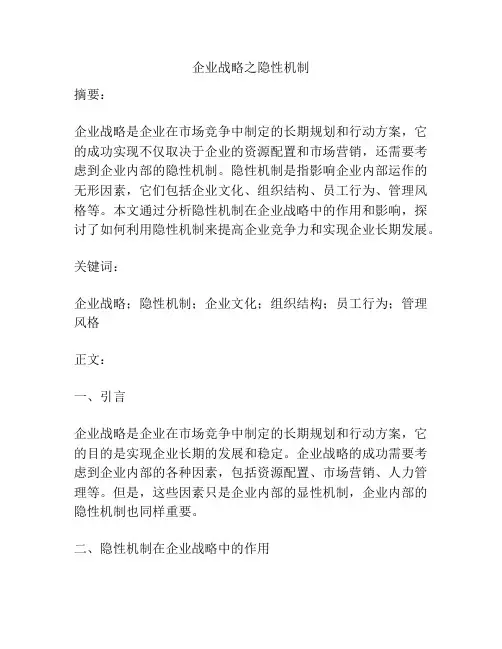 企业战略之隐性机制

摘要：

企业战略是企业在市场竞争中制定的长期规划和行动方案，它的成功实现不仅取决于企业的资源配置和市场营销，还需要考虑到企业内部的隐性机制。隐性机制是指影响企业内部运作的无形因素，它们包括企业文化、组织结构、员工行为、管理风格等。本文通过分析隐性机制在企业战略中的作用和影响，探讨了如何利用隐性机制来提高企业竞争力和实现企业长期发展。

关键词：

企业战略；隐性机制；企业文化；组织结构；员工行为；管理风格

正文：

一、引言

企业战略是企业在市场竞争中制定的长期规划和行动方案，它的目的是实现企业长期的发展和稳定。企业战略的成功需要考虑到企业内部的各种因素，包括资源配置、市场营销、人力管理等。但是，这些因素只是企业内部的显性机制，企业内部的隐性机制也同样重要。

二、隐性机制在企业战略中的作用